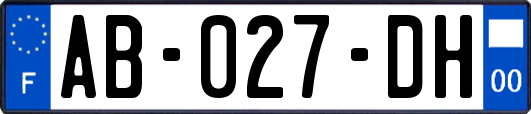 F

AB-027-DH

00